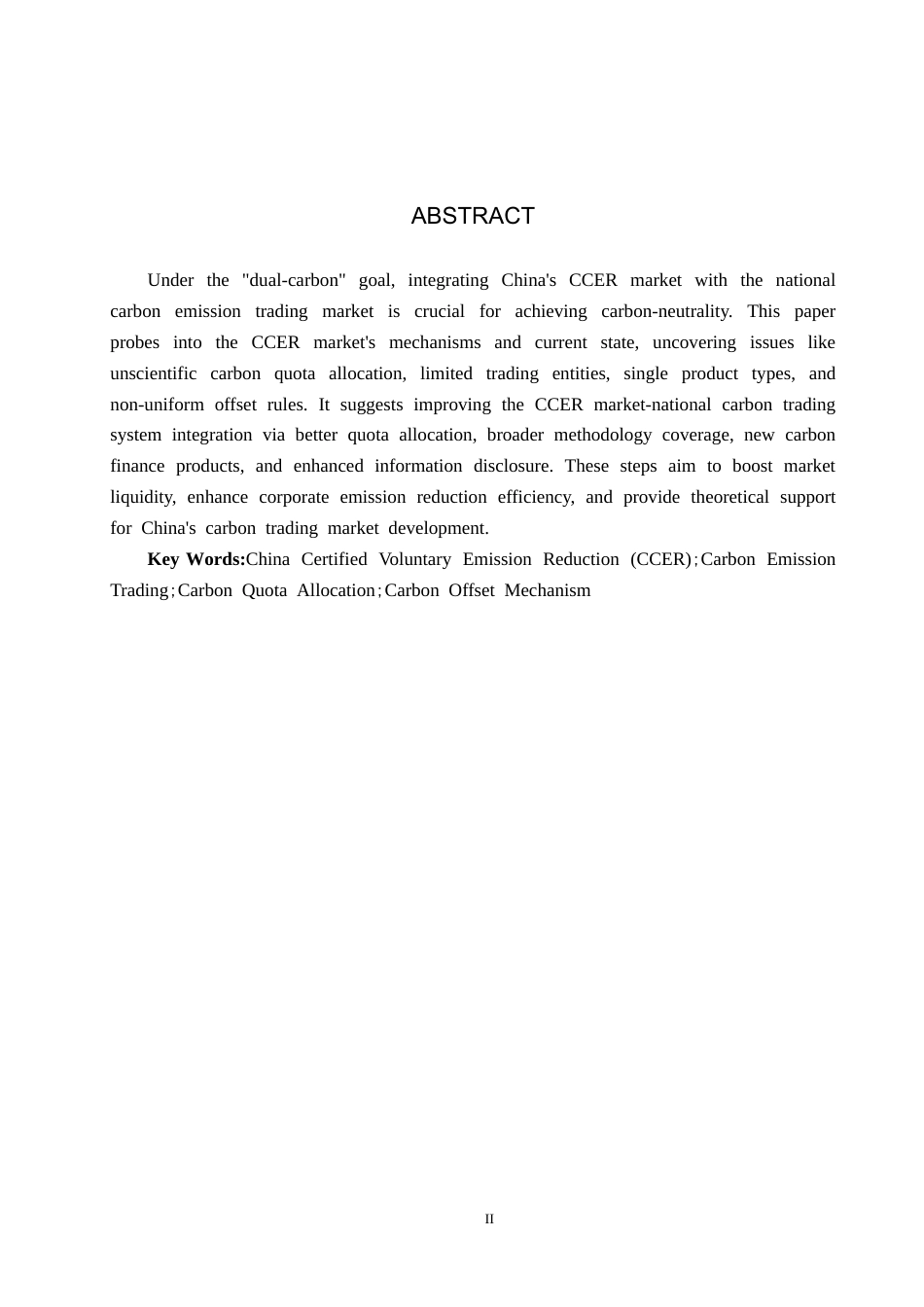 ABSTRACT

Under the "dual-carbon" goal, integrating China's CCER market with the national carbon emission trading market is crucial for achieving carbon-neutrality. This paper probes into the CCER market's mechanisms and current state, uncovering issues like unscientific carbon quota allocation, limited trading entities, single product types, and non-uniform offset rules. It suggests improving the CCER market-national carbon trading system integration via better quota allocation, broader methodology coverage, new carbon finance products, and enhanced information disclosure. These steps aim to boost market liquidity, enhance corporate emission reduction efficiency, and provide theoretical support for China's carbon trading market development.

Key Words:China Certified Voluntary Emission Reduction (CCER)；Carbon Emission Trading；Carbon Quota Allocation；Carbon Offset Mechanism

II